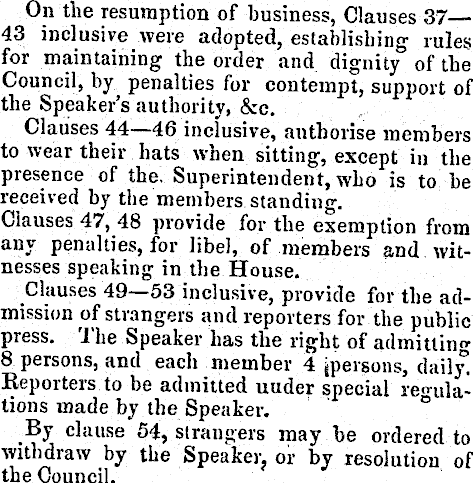 On the resumption of business, Clauses 37—43 inclusive were adopted, establishing rules for maintaining the order and dignity of the Council, by penalties for contempt, support of the Speaker's authority, &c.

Clauses 44—46 inclusive, authorise members to wear their hats when sitting, except in the presence of the Superintendent, who is to be received by the members standing.

Clauses 47, 48 provide for the exemption from any penalties, for libel, of members and witnesses speaking in the House.

Clauses 49—53 inclusive, provide for the admission of strangers and reporters for the public press. The Speaker has the right of admitting 8 persons, and each member 4 persons, daily. Reporters to be admitted uuder special regulations made by the Speaker.

By clause 54, strangers may be ordered to withdraw by the Speaker, or by resolution of the Council.